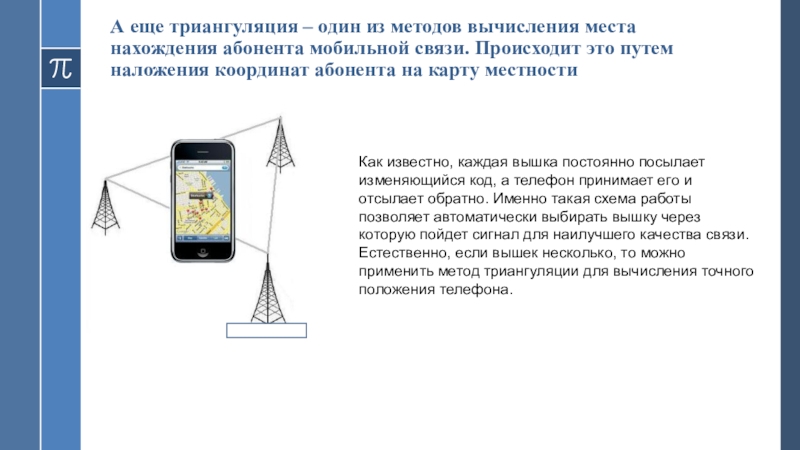 $\pi$

А еще триангуляция – один из методов вычисления места нахождения абонента мобильной связи. Происходит это путем наложения координат абонента на карту местности

Как известно, каждая вышка постоянно посылает изменяющийся код, а телефон принимает его и отсылает обратно. Именно такая схема работы позволяет автоматически выбирать вышку через которую пойдет сигнал для наилучшего качества связи. Естественно, если вышек несколько, то можно применить метод триангуляции для вычисления точного положения телефона.